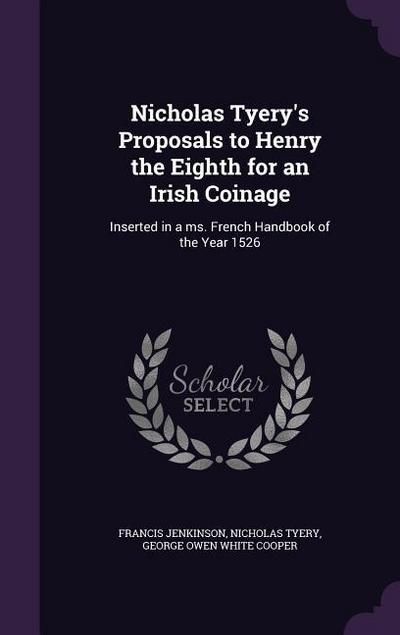 Nicholas Tyery's Proposals to Henry the Eighth for an Irish Coinage

Inserted in a ms. French Handbook of the Year 1526

Scholar SELECT

FRANCIS JENKINSON, NICHOLAS TYERY, GEORGE OWEN WHITE COOPER